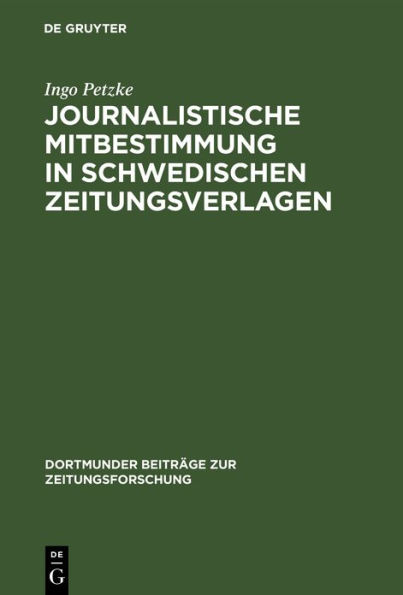 DE GRUYTER

Ingo Petzke

JOURNALISTISCHE MITBESTIMMUNG IN SCHWEDISCHEN ZEITUNGSVERLAGEN

DORTMUNDER BEITRÄGE ZUR ZEITUNGSFORSCHUNG

DE
G